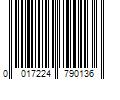 0 017224 790136